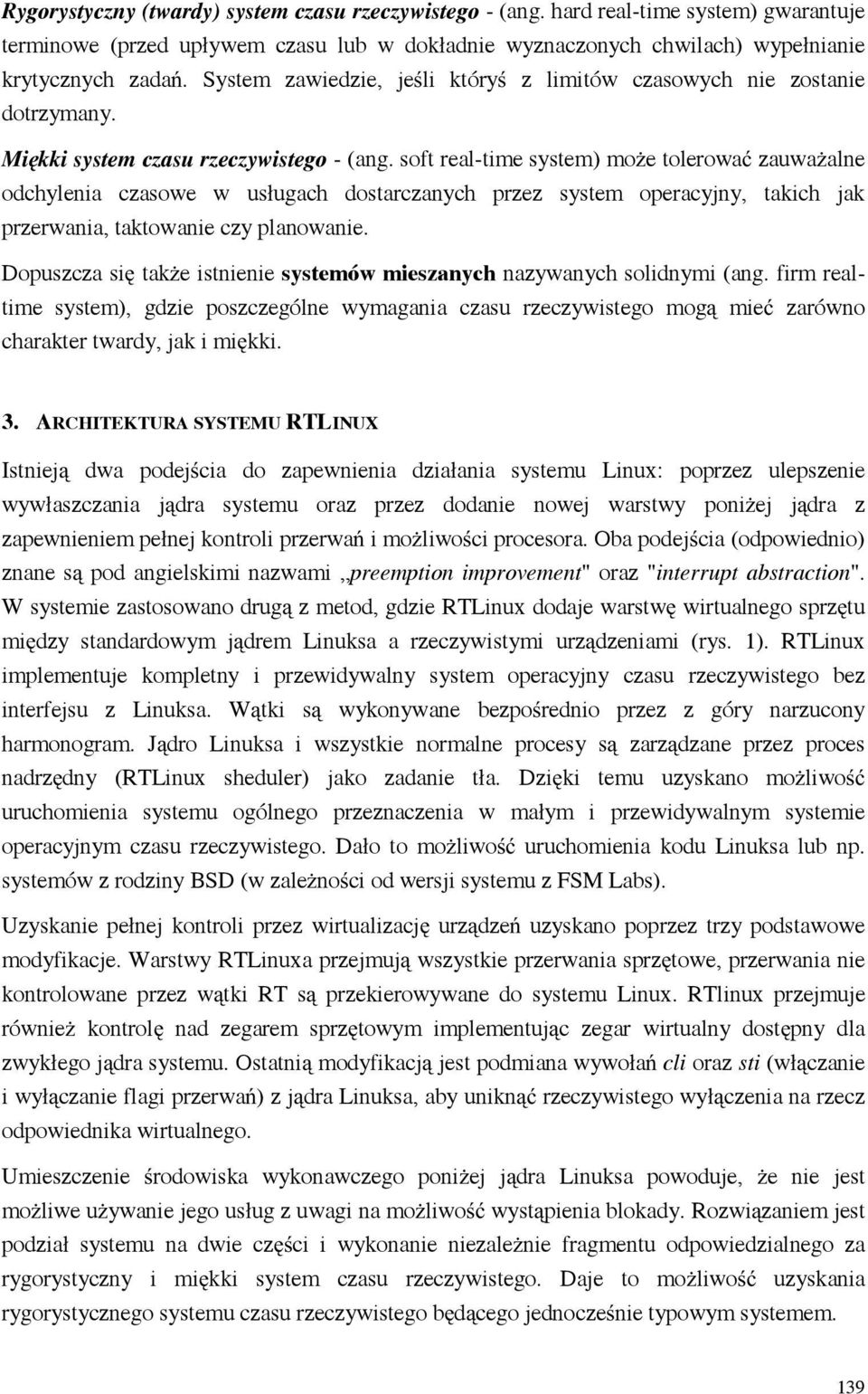 Rygorystyczny (twardy) system czasu rzeczywistego - (ang. hard real-time system) gwarantuje terminowe (przed upływem czasu lub w dokładnie wyznaczonych chwilach) wypełnianie krytycznych zadań. System zawiedzie, jeśli któryś z limitów czasowych nie zostanie dotrzymany.

Miękki system czasu rzeczywistego - (ang. soft real-time system) może tolerować zauważalne odchylenia czasowe w usługach dostarczanych przez system operacyjny, takich jak przerwania, taktowanie czy planowanie.

Dopuszcza się także istnienie systemów mieszanych nazywanych solidnymi (ang. firm real-time system), gdzie poszczególne wymagania czasu rzeczywistego mogą mieć zarówno charakter twardy, jak i miękki.

3. ARCHITEKTURA SYSTEMU RTLINUX

Istnieją dwa podejścia do zapewnienia działania systemu Linux: poprzez ulepszenie wywłaszczania jądra systemu oraz przez dodanie nowej warstwy poniżej jądra z zapewnieniem pełnej kontroli przerwań i możliwości procesora. Oba podejścia (odpowiednio) znane są pod angielskimi nazwami „preemption improvement" oraz "interrupt abstraction". W systemie zastosowano drugą z metod, gdzie RTLinux dodaje warstwę wirtualnego sprzętu między standardowym jądrem Linuksa a rzeczywistymi urządzeniami (rys. 1). RTLinux implementuje kompletny i przewidywalny system operacyjny czasu rzeczywistego bez interfejsu z Linuksa. Wątki są wykonywane bezpośrednio przez z góry narzucony harmonogram. Jądro Linuksa i wszystkie normalne procesy są zarządzane przez proces nadrzędny (RTLinux sheduler) jako zadanie tła. Dzięki temu uzyskano możliwość uruchomienia systemu ogólnego przeznaczenia w małym i przewidywalnym systemie operacyjnym czasu rzeczywistego. Dało to możliwość uruchomienia kodu Linuksa lub np. systemów z rodziny BSD (w zależności od wersji systemu z FSM Labs).

Uzyskanie pełnej kontroli przez wirtualizację urządzeń uzyskano poprzez trzy podstawowe modyfikacje. Warstwy RTLinuxa przejmują wszystkie przerwania sprzętowe, przerwania nie kontrolowane przez wątki RT są przekierowywane do systemu Linux. RTlinux przejmuje również kontrolę nad zegarem sprzętowym implementując zegar wirtualny dostępny dla zwykłego jądra systemu. Ostatnią modyfikacją jest podmiana wywołań cli oraz sti (włączanie i wyłączanie flagi przerwań) z jądra Linuksa, aby uniknąć rzeczywistego wyłączenia na rzecz odpowiednika wirtualnego.

Umieszczenie środowiska wykonawczego poniżej jądra Linuksa powoduje, że nie jest możliwe używanie jego usług z uwagi na możliwość wystąpienia blokady. Rozwiązaniem jest podział systemu na dwie części i wykonanie niezależnie fragmentu odpowiedzialnego za rygorystyczny i miękki system czasu rzeczywistego. Daje to możliwość uzyskania rygorystycznego systemu czasu rzeczywistego będącego jednocześnie typowym systemem.

139